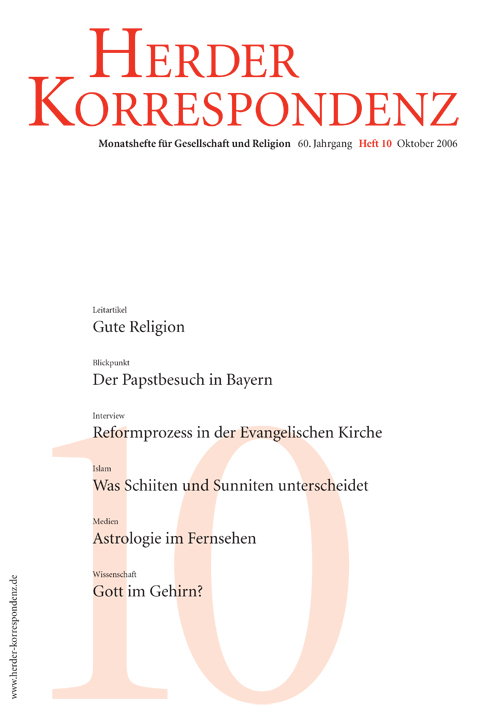 HERDER KORRESPONDENZ

Monatshefte für Gesellschaft und Religion 60. Jahrgang Heft 10 Oktober 2006

Leitartikel
Gute Religion

Blickpunkt
Der Papstbesuch in Bayern

Interview
Reformprozess in der Evangelischen Kirche

Islam
Was Schiiten und Sunniten unterscheidet

Medien
Astrologie im Fernsehen

Wissenschaft
Gott im Gehirn?

10

www.herder-korrespondenz.de